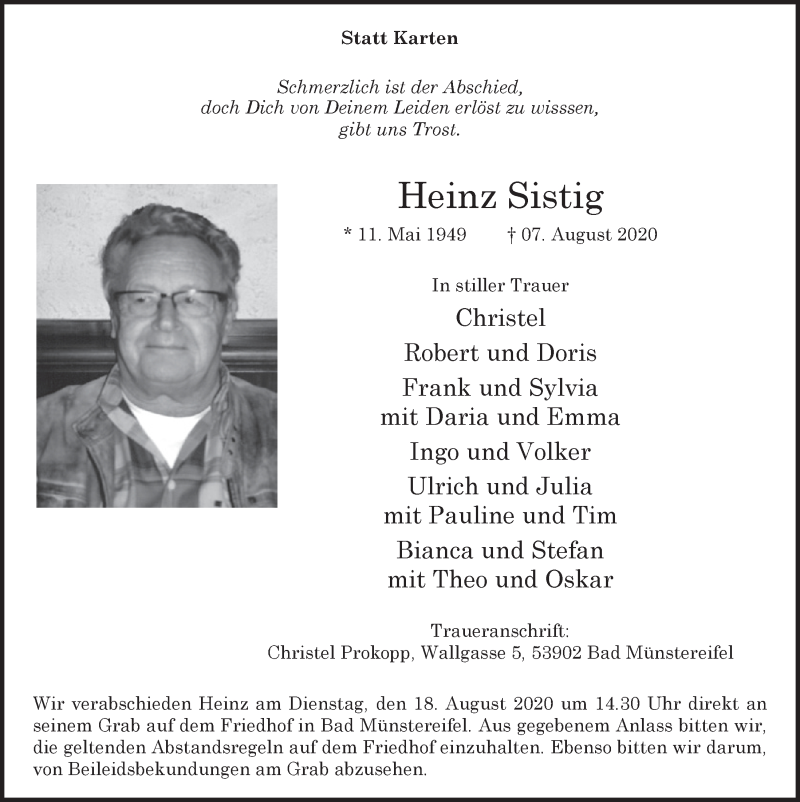 Statt Karten

Schmerzlich ist der Abschied, doch Dich von Deinem Leiden erlöst zu wisssen, gibt uns Trost.

Heinz Sistig

* 11. Mai 1949 † 07. August 2020

In stiller Trauer

Christel

Robert und Doris

Frank und Sylvia mit Daria und Emma

Ingo und Volker

Ulrich und Julia mit Pauline und Tim

Bianca und Stefan mit Theo und Oskar

Traueranschrift:
Christel Prokopp, Wallgasse 5, 53902 Bad Münstereifel

Wir verabschieden Heinz am Dienstag, den 18. August 2020 um 14.30 Uhr direkt an seinem Grab auf dem Friedhof in Bad Münstereifel. Aus gegebenem Anlass bitten wir, die geltenden Abstandsregeln auf dem Friedhof einzuhalten. Ebenso bitten wir darum, von Beileidsbekundungen am Grab abzusehen.